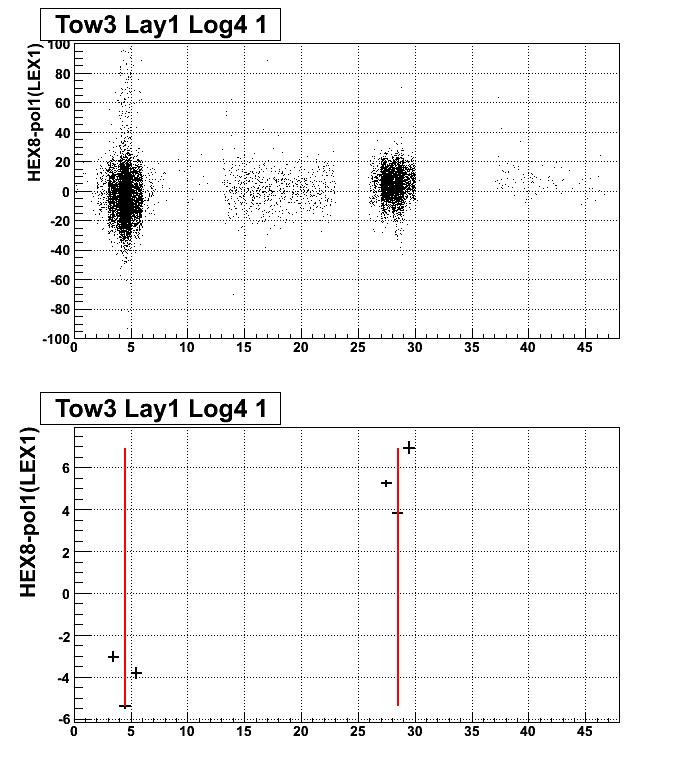 Tow3 Lay1 Log4 1

HEX8-pol1(LEX1)

100
80
60
40
20
0
-20
-40
-60
-80
-100

0 5 10 15 20 25 30 35 40 45

Tow3 Lay1 Log4 1

HEX8-pol1(LEX1)

6
4
2
0
-2
-4
-6

0 5 10 15 20 25 30 35 40 45